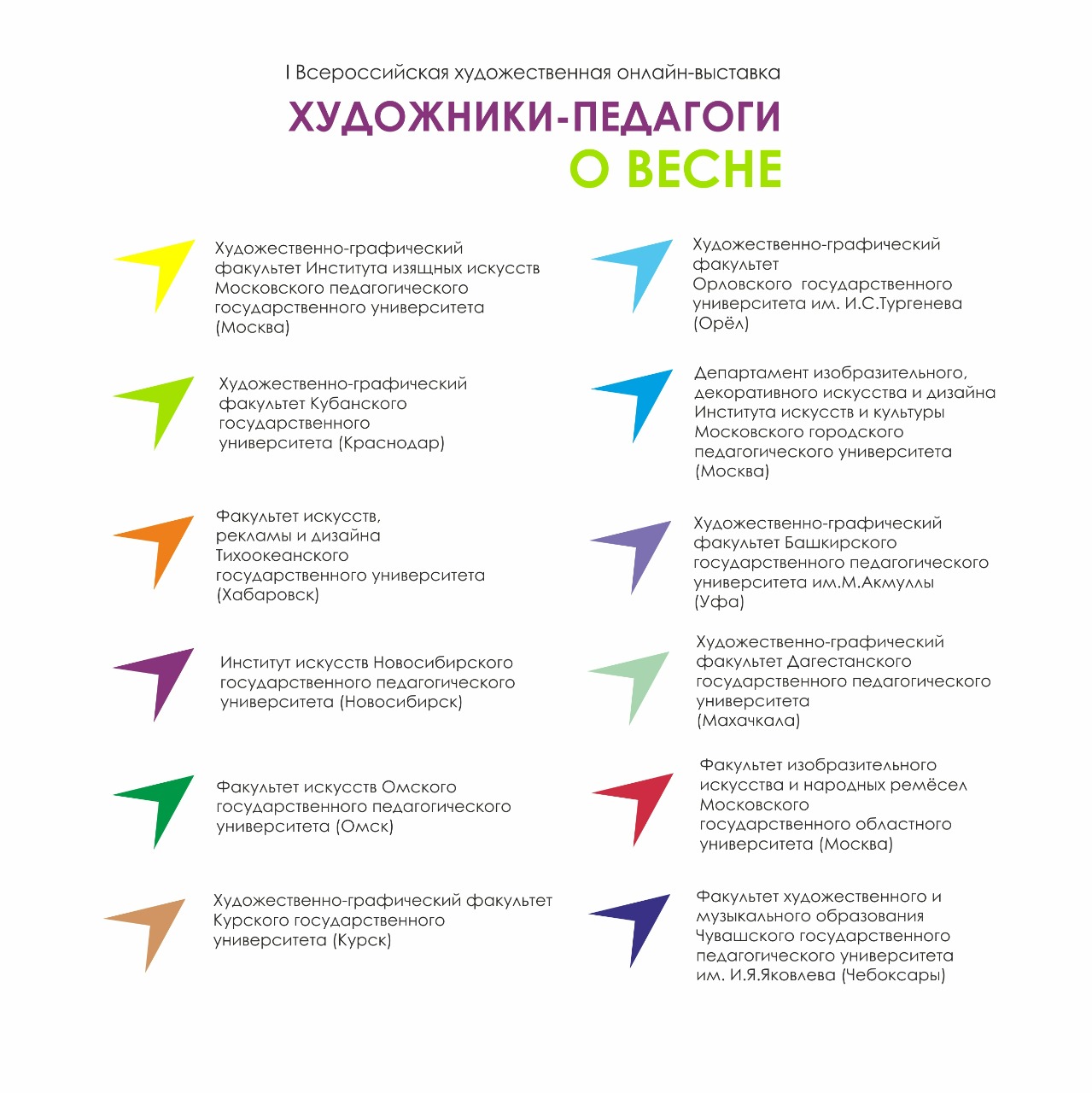 I Всероссийская художественная онлайн-выставка

ХУДОЖНИКИ-ПЕДАГОГИ О ВЕСНЕ

Художественно-графический факультет Института изящных искусств Московского педагогического государственного университета (Москва)

Художественно-графический факультет Кубанского государственного университета (Краснодар)

Факультет искусств, рекламы и дизайна Тихоокеанского государственного университета (Хабаровск)

Институт искусств Новосибирского государственного педагогического университета (Новосибирск)

Факультет искусств Омского государственного педагогического университета (Омск)

Художественно-графический факультет Курского государственного университета (Курск)

Художественно-графический факультет Орловского государственного университета им. И.С.Тургенева (Орёл)

Департамент изобразительного, декоративного искусства и дизайна Института искусств и культуры Московского городского педагогического университета (Москва)

Художественно-графический факультет Башкирского государственного педагогического университета им.М.Акмуллы (Уфа)

Художественно-графический факультет Дагестанского государственного педагогического университета (Махачкала)

Факультет изобразительного искусства и народных ремёсел Московского государственного областного университета (Москва)

Факультет художественного и музыкального образования Чувашского государственного педагогического университета им. И.Я.Яковлева (Чебоксары)